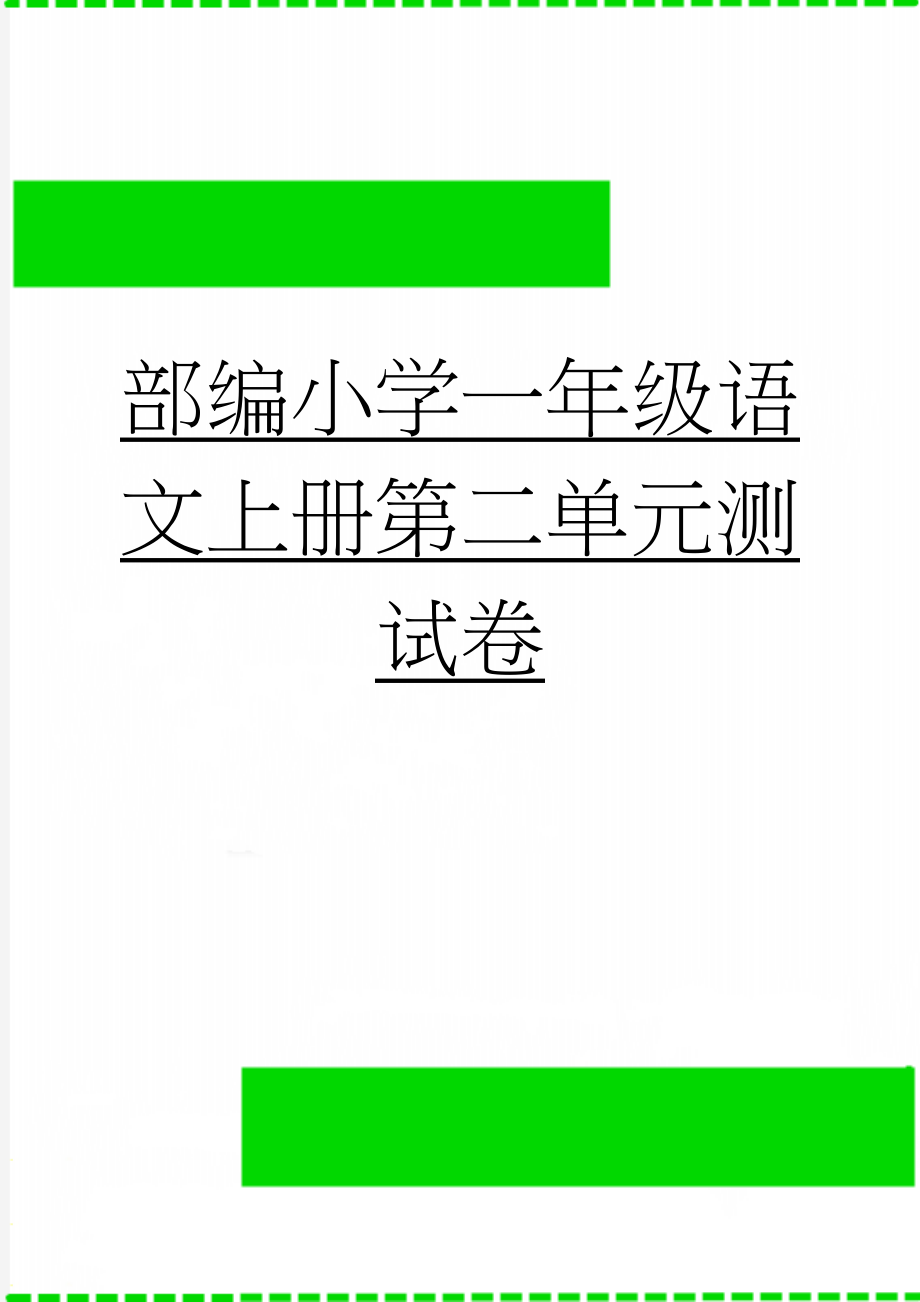 部编小学一年级语文上册第二单元测试卷